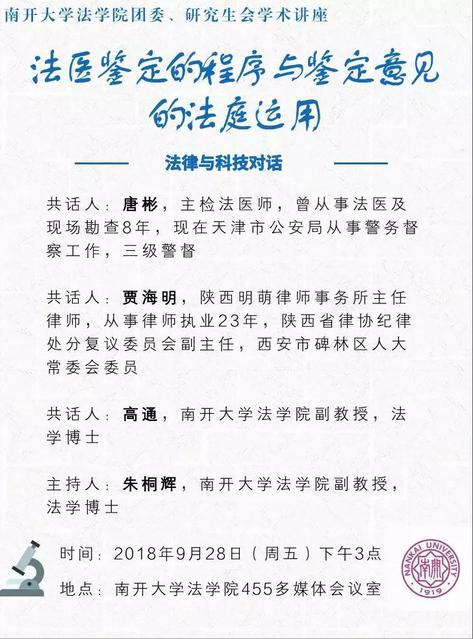 南开大学法学院团委、研究生会学术讲座

法医鉴定的程序与鉴定意见的法庭运用

法律与科技对话

共话人：唐彬，主检法医师，曾从事法医及现场勘查8年，现在天津市公安局从事警务督察工作，三级警督

共话人：贾海明，陕西明萌律师事务所主任律师，从事律师执业23年，陕西省律协纪律处分复议委员会副主任，西安市碑林区人大常委会委员

共话人：高通，南开大学法学院副教授，法学博士

主持人：朱桐辉，南开大学法学院副教授，法学博士

时间：2018年9月28日（周五）下午3点

地点：南开大学法学院455多媒体会议室

NANKAI UNIVERSITY 南開 1919